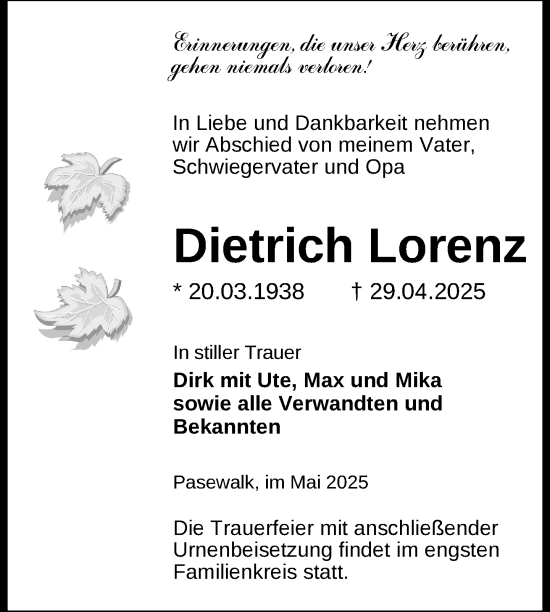 Erinnerungen, die unser Herz berühren, gehen niemals verloren!

In Liebe und Dankbarkeit nehmen wir Abschied von meinem Vater, Schwiegervater und Opa

Dietrich Lorenz

* 20.03.1938 † 29.04.2025

In stiller Trauer

Dirk mit Ute, Max und Mika sowie alle Verwandten und Bekannten

Pasewalk, im Mai 2025

Die Trauerfeier mit anschließender Urnenbeisetzung findet im engsten Familienkreis statt.